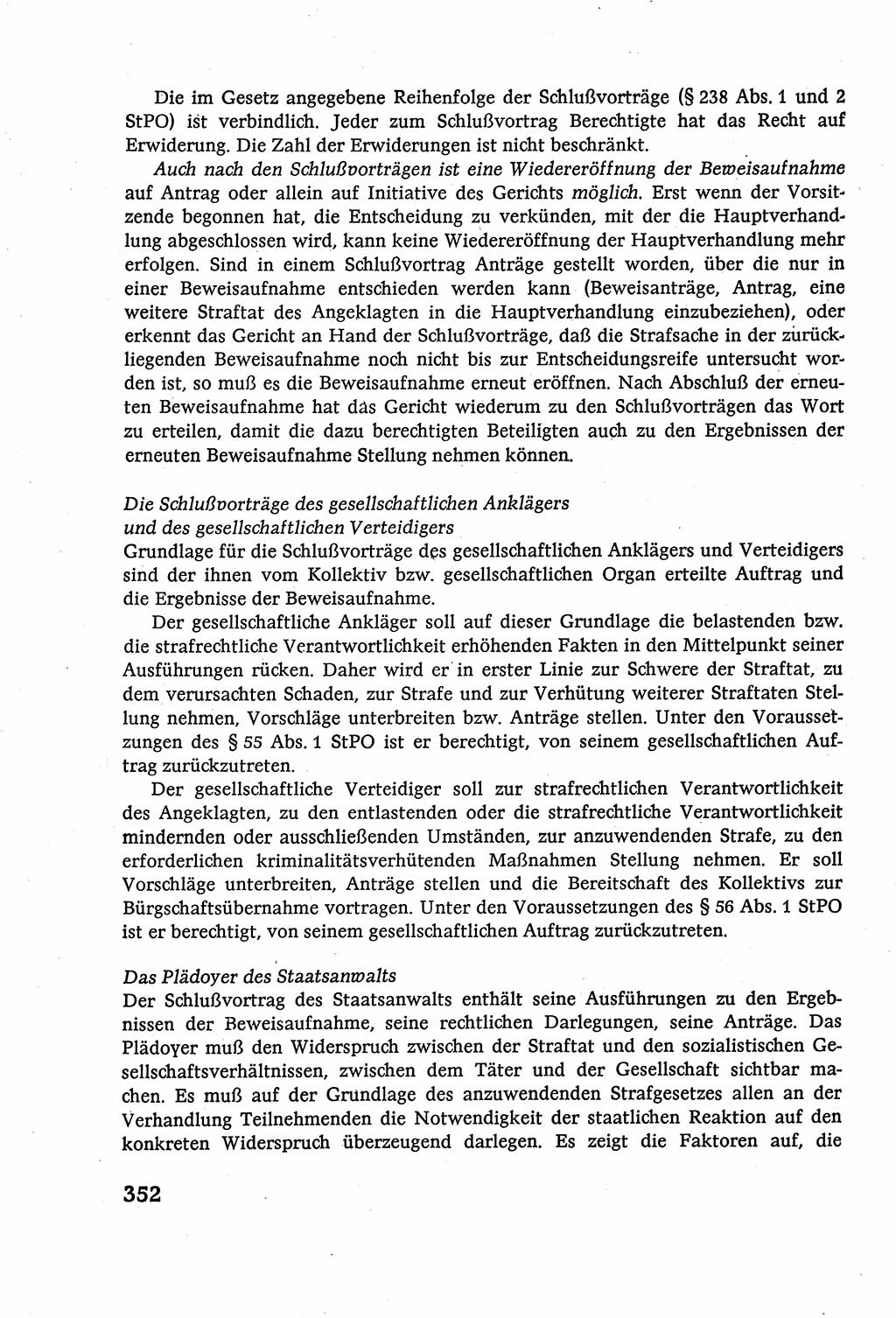 Die im Gesetz angegebene Reihenfolge der Schlußvorträge (§ 238 Abs. 1 und 2 StPO) ist verbindlich. Jeder zum Schlußvortrag Berechtigte hat das Recht auf Erwiderung. Die Zahl der Erwiderungen ist nicht beschränkt.

Auch nach den Schlußvorträgen ist eine Wiedereröffnung der Beweisaufnahme auf Antrag oder allein auf Initiative des Gerichts möglich. Erst wenn der Vorsitzende begonnen hat, die Entscheidung zu verkünden, mit der die Hauptverhandlung abgeschlossen wird, kann keine Wiedereröffnung der Hauptverhandlung mehr erfolgen. Sind in einem Schlußvortrag Anträge gestellt worden, über die nur in einer Beweisaufnahme entschieden werden kann (Beweisanträge, Antrag, eine weitere Straftat des Angeklagten in die Hauptverhandlung einzubeziehen), oder erkennt das Gericht an Hand der Schlußvorträge, daß die Strafsache in der zurückliegenden Beweisaufnahme noch nicht bis zur Entscheidungsreife untersucht worden ist, so muß es die Beweisaufnahme erneut eröffnen. Nach Abschluß der erneuten Beweisaufnahme hat das Gericht wiederum zu den Schlußvorträgen das Wort zu erteilen, damit die dazu berechtigten Beteiligten auch zu den Ergebnissen der erneuten Beweisaufnahme Stellung nehmen können.

Die Schlußvorträge des gesellschaftlichen Anklägers und des gesellschaftlichen Verteidigers
Grundlage für die Schlußvorträge des gesellschaftlichen Anklägers und Verteidigers sind der ihnen vom Kollektiv bzw. gesellschaftlichen Organ erteilte Auftrag und die Ergebnisse der Beweisaufnahme.

Der gesellschaftliche Ankläger soll auf dieser Grundlage die belastenden bzw. die strafrechtliche Verantwortlichkeit erhöhenden Fakten in den Mittelpunkt seiner Ausführungen rücken. Daher wird er in erster Linie zur Schwere der Straftat, zu dem verursachten Schaden, zur Strafe und zur Verhütung weiterer Straftaten Stellung nehmen, Vorschläge unterbreiten bzw. Anträge stellen. Unter den Voraussetzungen des § 55 Abs. 1 StPO ist er berechtigt, von seinem gesellschaftlichen Auftrag zurückzutreten.

Der gesellschaftliche Verteidiger soll zur strafrechtlichen Verantwortlichkeit des Angeklagten, zu den entlastenden oder die strafrechtliche Verantwortlichkeit mindernden oder ausschließenden Umständen, zur anzuwendenden Strafe, zu den erforderlichen kriminalitätsverhütenden Maßnahmen Stellung nehmen. Er soll Vorschläge unterbreiten, Anträge stellen und die Bereitschaft des Kollektivs zur Bürgschaftsübernahme vortragen. Unter den Voraussetzungen des § 56 Abs. 1 StPO ist er berechtigt, von seinem gesellschaftlichen Auftrag zurückzutreten.

Das Plädoyer des Staatsanwalts
Der Schlußvortrag des Staatsanwalts enthält seine Ausführungen zu den Ergebnissen der Beweisaufnahme, seine rechtlichen Darlegungen, seine Anträge. Das Plädoyer muß den Widerspruch zwischen der Straftat und den sozialistischen Gesellschaftsverhältnissen, zwischen dem Täter und der Gesellschaft sichtbar machen. Es muß auf der Grundlage des anzuwendenden Strafgesetzes allen an der Verhandlung Teilnehmenden die Notwendigkeit der staatlichen Reaktion auf den konkreten Widerspruch überzeugend darlegen. Es zeigt die Faktoren auf, die

352